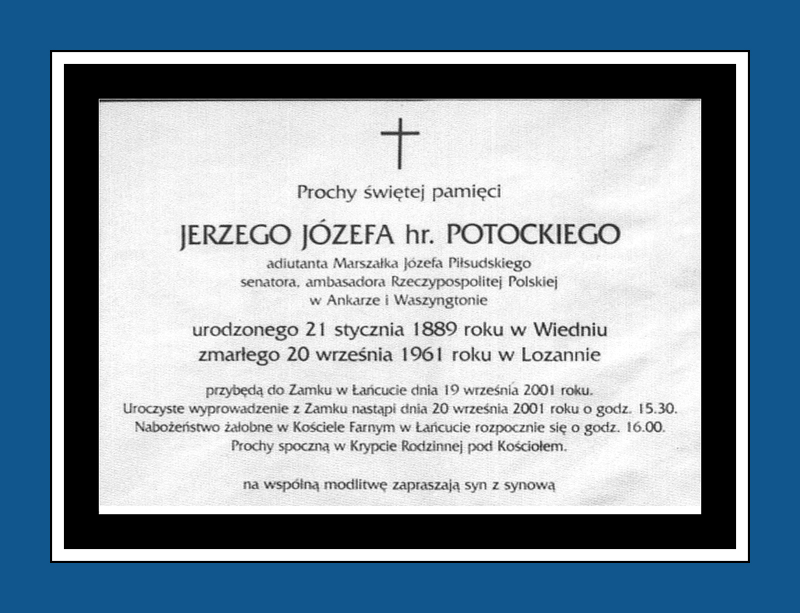 Prochy świętej pamięci

JERZEGO JÓZEFA hr. POTOCKIEGO

adiutanta Marszałka Józefa Piłsudskiego
senatora, ambasadora Rzeczypospolitej Polskiej
w Ankarze i Waszyngtonie

urodzonego 21 stycznia 1889 roku w Wiedniu
zmarłego 20 września 1961 roku w Lozannie

przybędą do Zamku w Łańcucie dnia 19 września 2001 roku.
Uroczyste wyprowadzenie z Zamku nastąpi dnia 20 września 2001 roku o godz. 15.30.
Nabożeństwo żałobne w Kościele Farnym w Łańcucie rozpocznie się o godz. 16.00.
Prochy spoczną w Krypcie Rodzinnej pod Kościołem.

na wspólną modlitwę zapraszają syn z synową